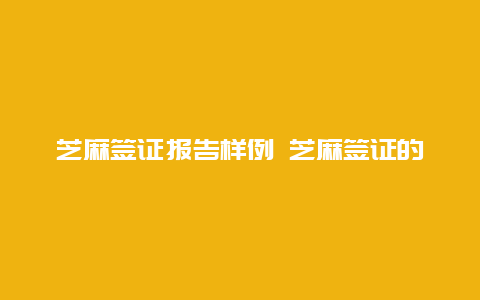 芝麻签证报告样例 芝麻签证的